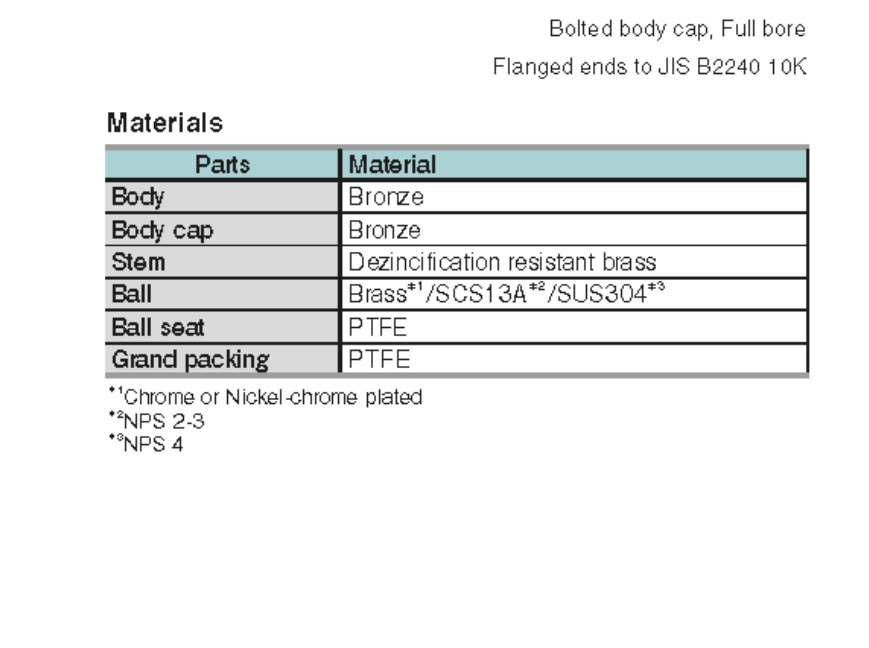 Bolted body cap, Full bore

Flanged ends to JIS B2240 10K

Materials

| Parts | Material |
|---|---|
| Body | Bronze |
| Body cap | Bronze |
| Stem | Dezincification resistant brass |
| Ball | Brass$^{*1}$/SCS13A$^{*2}$/SUS304$^{*3}$ |
| Ball seat | PTFE |
| Grand packing | PTFE |

$^{*1}$Chrome or Nickel-chrome plated
$^{*2}$NPS 2-3
$^{*3}$NPS 4